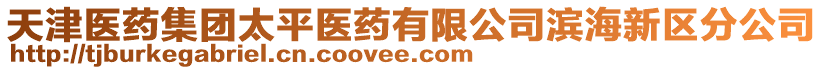 天津医药集团太平医药有限公司滨海新区分公司
http://tjburkegabriel.cn.coovee.com